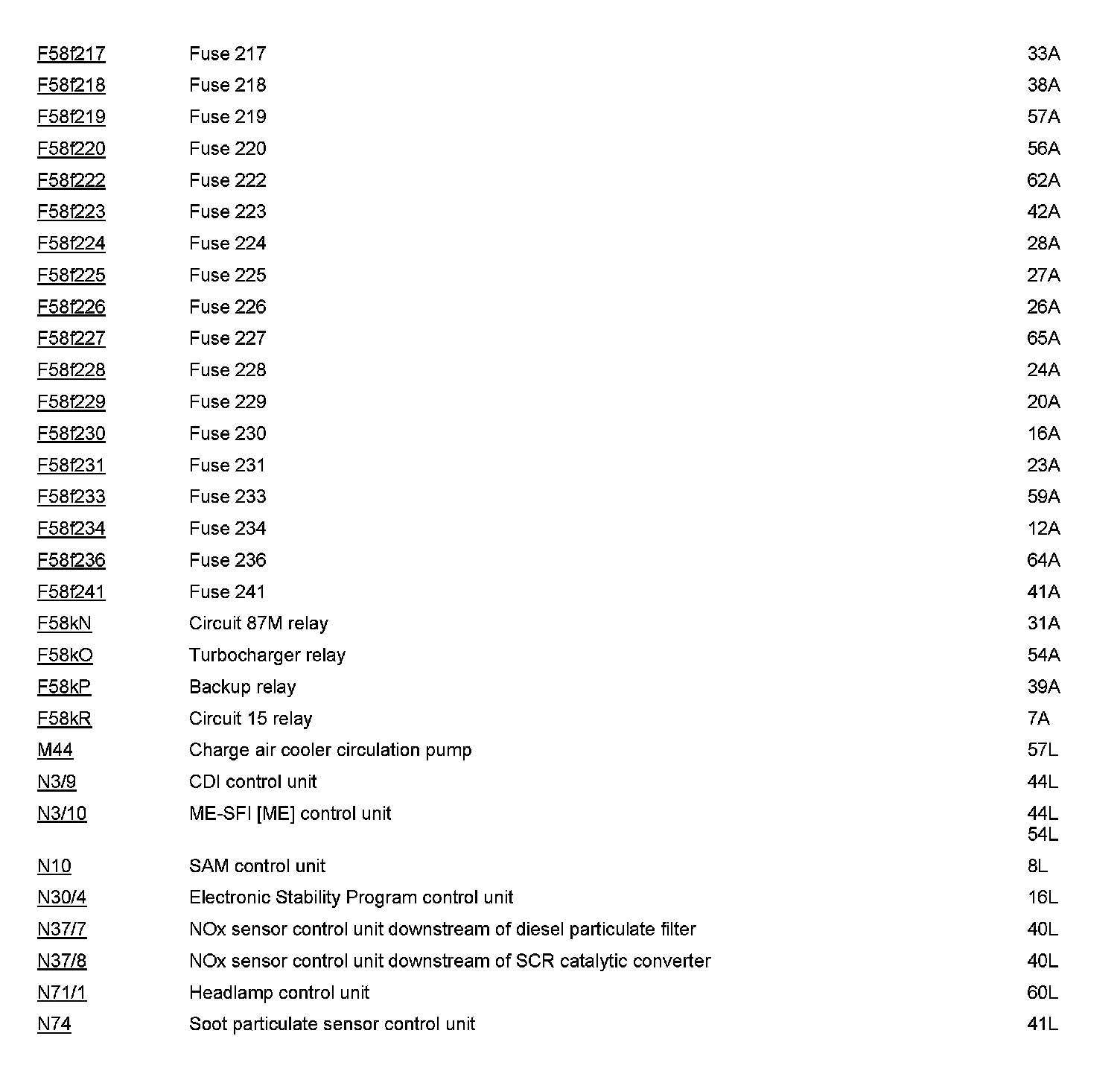 | | | |
|---|---|---|
| F58f217 | Fuse 217 | 33A |
| F58f218 | Fuse 218 | 38A |
| F58f219 | Fuse 219 | 57A |
| F58f220 | Fuse 220 | 56A |
| F58f222 | Fuse 222 | 62A |
| F58f223 | Fuse 223 | 42A |
| F58f224 | Fuse 224 | 28A |
| F58f225 | Fuse 225 | 27A |
| F58f226 | Fuse 226 | 26A |
| F58f227 | Fuse 227 | 65A |
| F58f228 | Fuse 228 | 24A |
| F58f229 | Fuse 229 | 20A |
| F58f230 | Fuse 230 | 16A |
| F58f231 | Fuse 231 | 23A |
| F58f233 | Fuse 233 | 59A |
| F58f234 | Fuse 234 | 12A |
| F58f236 | Fuse 236 | 64A |
| F58f241 | Fuse 241 | 41A |
| F58kN | Circuit 87M relay | 31A |
| F58kO | Turbocharger relay | 54A |
| F58kP | Backup relay | 39A |
| F58kR | Circuit 15 relay | 7A |
| M44 | Charge air cooler circulation pump | 57L |
| N3/9 | CDI control unit | 44L |
| N3/10 | ME-SFI [ME] control unit | 44L 54L |
| N10 | SAM control unit | 8L |
| N30/4 | Electronic Stability Program control unit | 16L |
| N37/7 | NOx sensor control unit downstream of diesel particulate filter | 40L |
| N37/8 | NOx sensor control unit downstream of SCR catalytic converter | 40L |
| N71/1 | Headlamp control unit | 60L |
| N74 | Soot particulate sensor control unit | 41L |